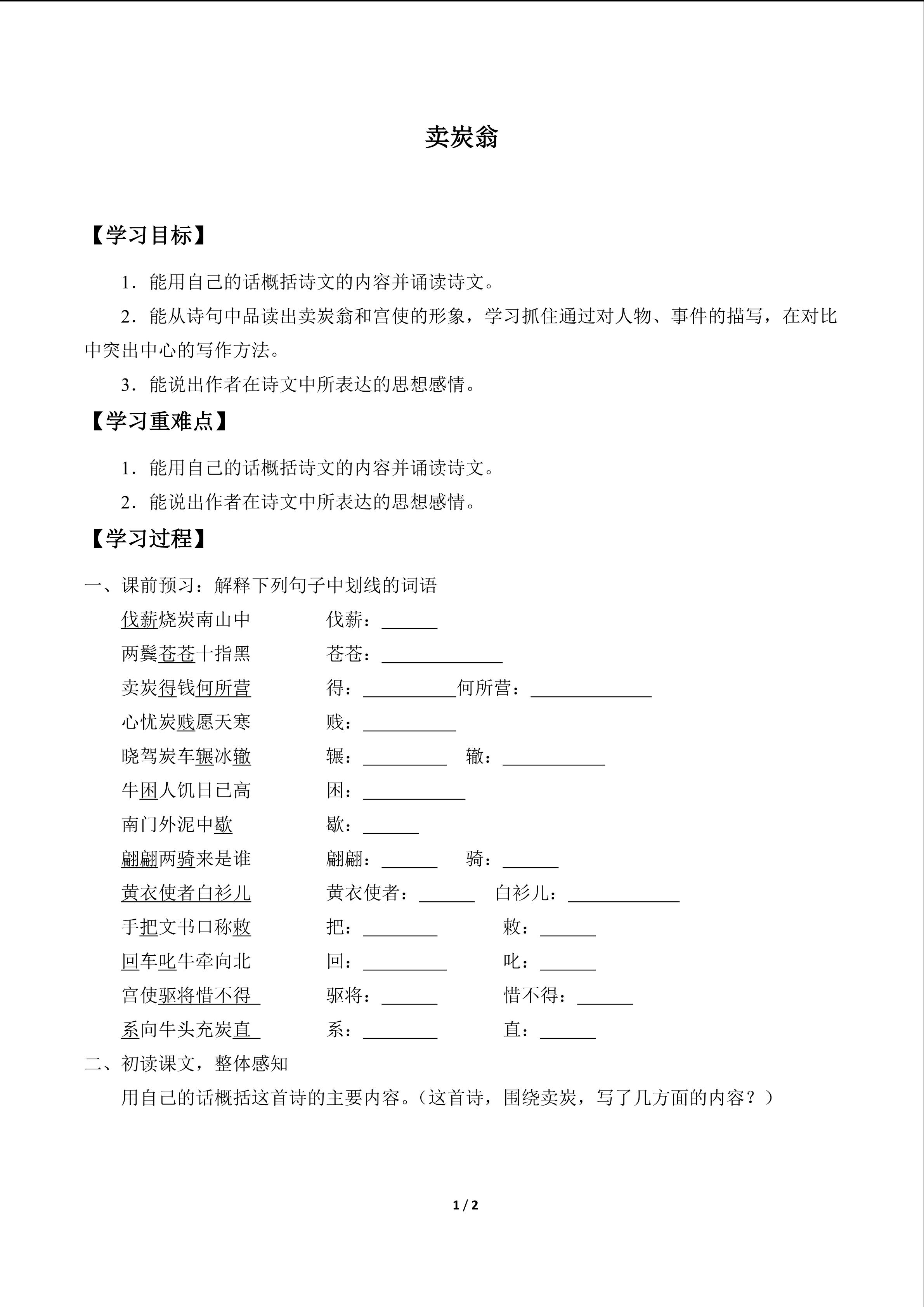 卖炭翁

【学习目标】

1．能用自己的话概括诗文的内容并诵读诗文。

2．能从诗句中品读出卖炭翁和宫使的形象，学习抓住通过对人物、事件的描写，在对比中突出中心的写作方法。

3．能说出作者在诗文中所表达的思想感情。

【学习重难点】

1．能用自己的话概括诗文的内容并诵读诗文。

2．能说出作者在诗文中所表达的思想感情。

【学习过程】

一、课前预习：解释下列句子中划线的词语

伐薪烧炭南山中　伐薪：______

两鬓苍苍十指黑　苍苍：______

卖炭得钱何所营　得：______何所营：______

心忧炭贱愿天寒　贱：______

晓驾炭车辗冰辙　辗：______　辙：______

牛困人饥日已高　困：______

南门外泥中歇　歇：______

翩翩两骑来是谁　翩翩：______　骑：______

黄衣使者白衫儿　黄衣使者：______　白衫儿：______

手把文书口称敕　把：______　敕：______

回车叱牛牵向北　回：______　叱：______

宫使驱将惜不得　驱将：______　惜不得：______

系向牛头充炭直　系：______　直：______

二、初读课文，整体感知

用自己的话概括这首诗的主要内容。（这首诗，围绕卖炭，写了几方面的内容？）

1 / 2